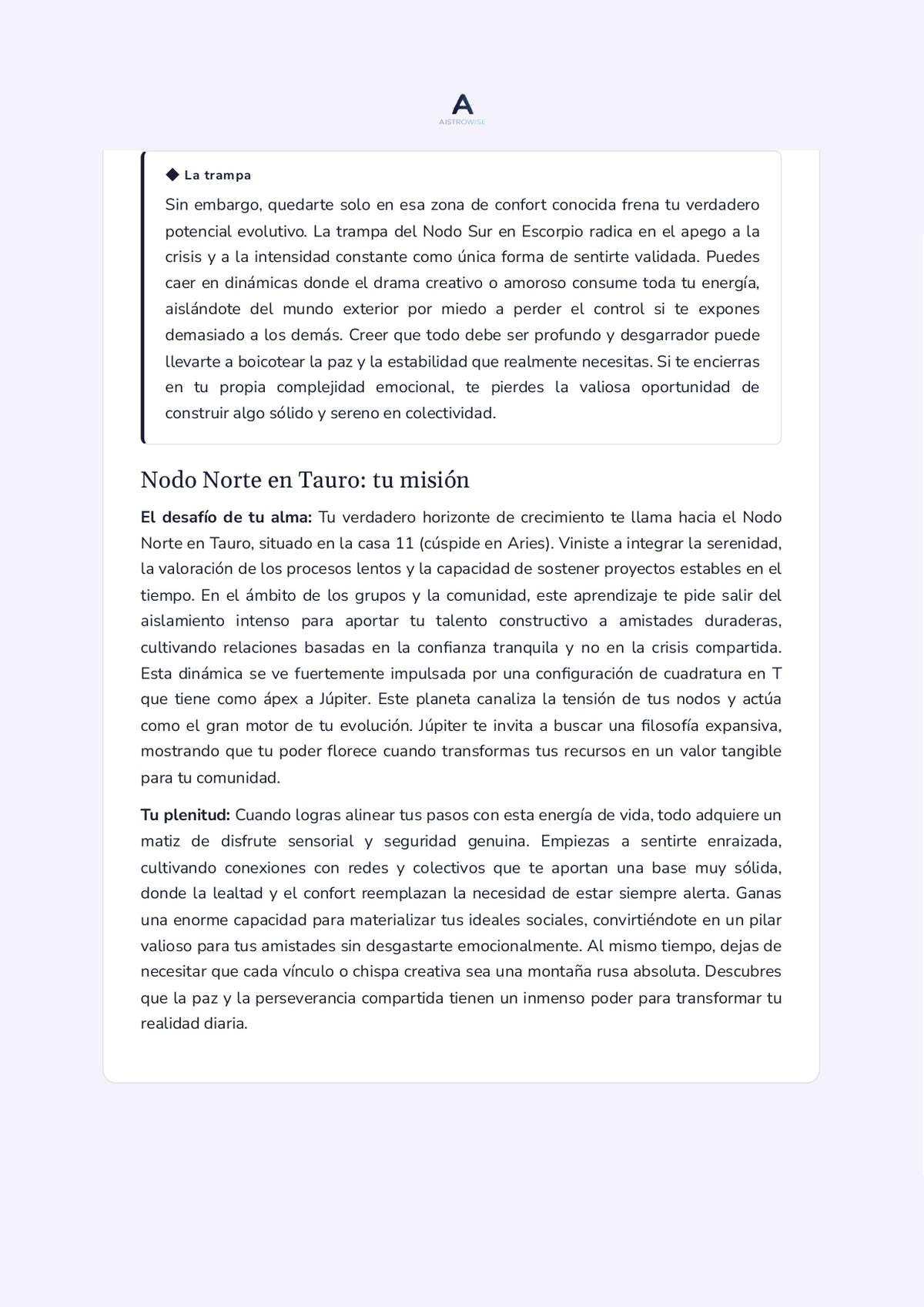 A
AISTROWISE

◆ La trampa

Sin embargo, quedarte solo en esa zona de confort conocida frena tu verdadero potencial evolutivo. La trampa del Nodo Sur en Escorpio radica en el apego a la crisis y a la intensidad constante como única forma de sentirte validada. Puedes caer en dinámicas donde el drama creativo o amoroso consume toda tu energía, aislándote del mundo exterior por miedo a perder el control si te expones demasiado a los demás. Creer que todo debe ser profundo y desgarrador puede llevarte a boicotear la paz y la estabilidad que realmente necesitas. Si te encierras en tu propia complejidad emocional, te pierdes la valiosa oportunidad de construir algo sólido y sereno en colectividad.

Nodo Norte en Tauro: tu misión

El desafío de tu alma: Tu verdadero horizonte de crecimiento te llama hacia el Nodo Norte en Tauro, situado en la casa 11 (cúspide en Aries). Viniste a integrar la serenidad, la valoración de los procesos lentos y la capacidad de sostener proyectos estables en el tiempo. En el ámbito de los grupos y la comunidad, este aprendizaje te pide salir del aislamiento intenso para aportar tu talento constructivo a amistades duraderas, cultivando relaciones basadas en la confianza tranquila y no en la crisis compartida. Esta dinámica se ve fuertemente impulsada por una configuración de cuadratura en T que tiene como ápex a Júpiter. Este planeta canaliza la tensión de tus nodos y actúa como el gran motor de tu evolución. Júpiter te invita a buscar una filosofía expansiva, mostrando que tu poder florece cuando transformas tus recursos en un valor tangible para tu comunidad.

Tu plenitud: Cuando logras alinear tus pasos con esta energía de vida, todo adquiere un matiz de disfrute sensorial y seguridad genuina. Empiezas a sentirte enraizada, cultivando conexiones con redes y colectivos que te aportan una base muy sólida, donde la lealtad y el confort reemplazan la necesidad de estar siempre alerta. Ganas una enorme capacidad para materializar tus ideales sociales, convirtiéndote en un pilar valioso para tus amistades sin desgastarte emocionalmente. Al mismo tiempo, dejas de necesitar que cada vínculo o chispa creativa sea una montaña rusa absoluta. Descubres que la paz y la perseverancia compartida tienen un inmenso poder para transformar tu realidad diaria.